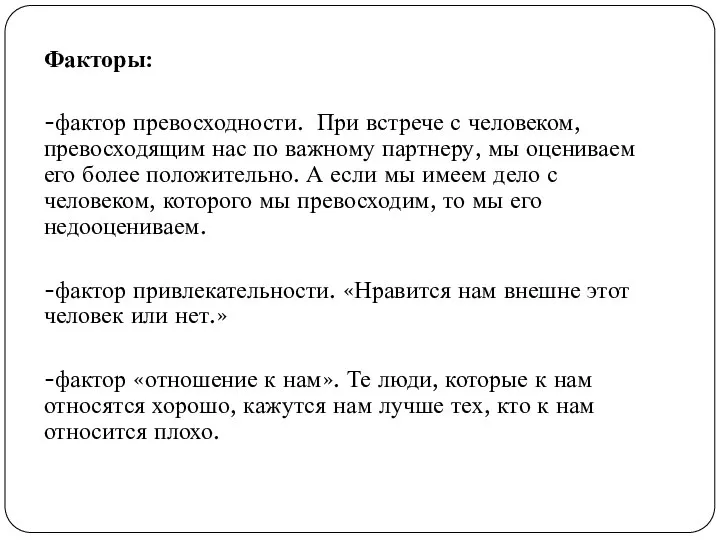 Факторы:

-фактор превосходности. При встрече с человеком, превосходящим нас по важному партнеру, мы оцениваем его более положительно. А если мы имеем дело с человеком, которого мы превосходим, то мы его недооцениваем.

-фактор привлекательности. «Нравится нам внешне этот человек или нет.»

-фактор «отношение к нам». Те люди, которые к нам относятся хорошо, кажутся нам лучше тех, кто к нам относится плохо.